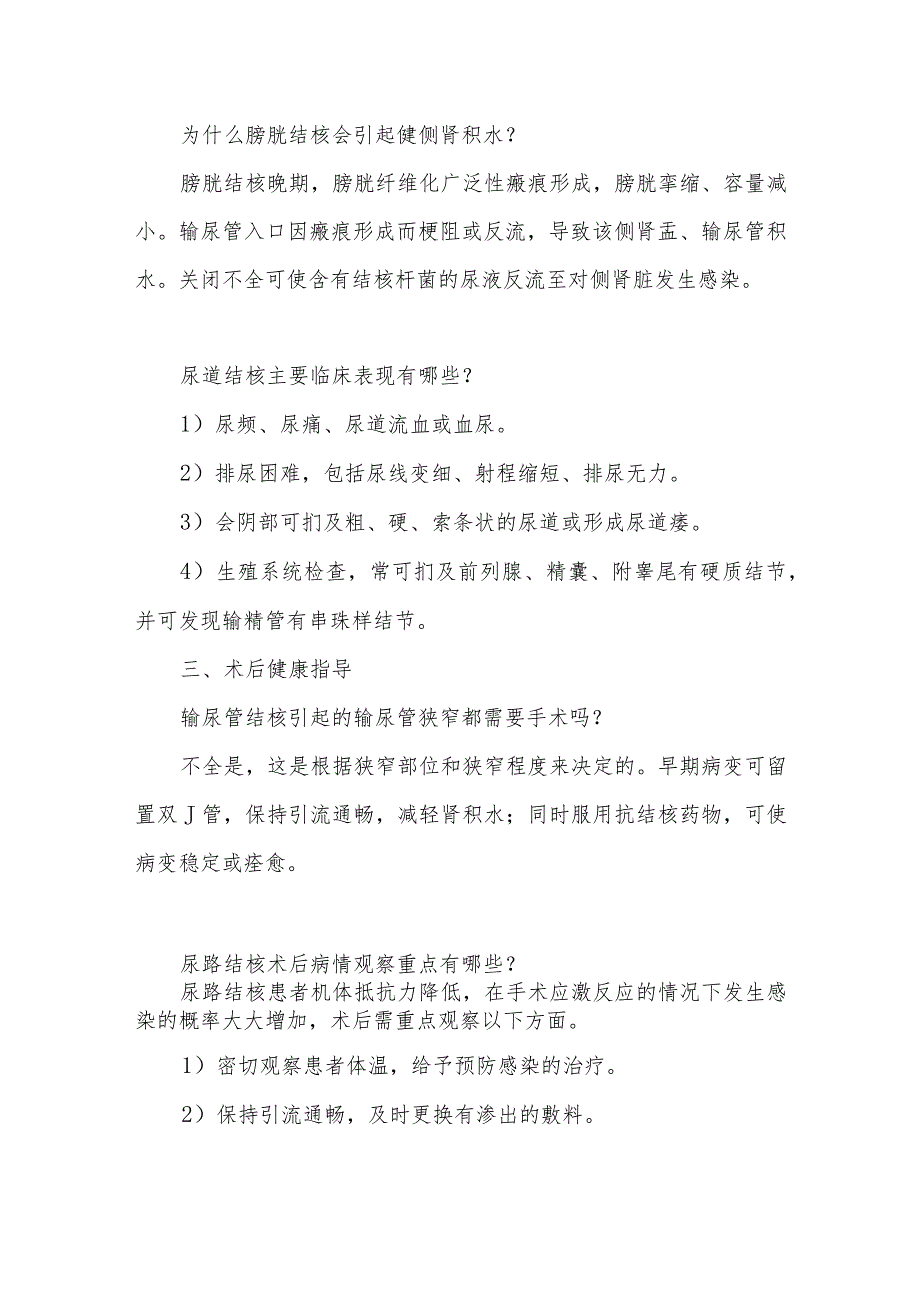 为什么膀胱结核会引起健侧肾积水？

膀胱结核晚期，膀胱纤维化广泛性瘢痕形成，膀胱挛缩、容量减小。输尿管入口因瘢痕形成而梗阻或反流，导致该侧肾盂、输尿管积水。关闭不全可使含有结核杆菌的尿液反流至对侧肾脏发生感染。

尿道结核主要临床表现有哪些？

1）尿频、尿痛、尿道流血或血尿。

2）排尿困难，包括尿线变细、射程缩短、排尿无力。

3）会阴部可扪及粗、硬、索条状的尿道或形成尿道瘘。

4）生殖系统检查，常可扪及前列腺、精囊、附睾尾有硬质结节，并可发现输精管有串珠样结节。

三、术后健康指导

输尿管结核引起的输尿管狭窄都需要手术吗？

不全是，这是根据狭窄部位和狭窄程度来决定的。早期病变可留置双J管，保持引流通畅，减轻肾积水；同时服用抗结核药物，可使病变稳定或痊愈。

尿路结核术后病情观察重点有哪些？

尿路结核患者机体抵抗力降低，在手术应激反应的情况下发生感染的概率大大增加，术后需重点观察以下方面。

1）密切观察患者体温，给予预防感染的治疗。

2）保持引流通畅，及时更换有渗出的敷料。